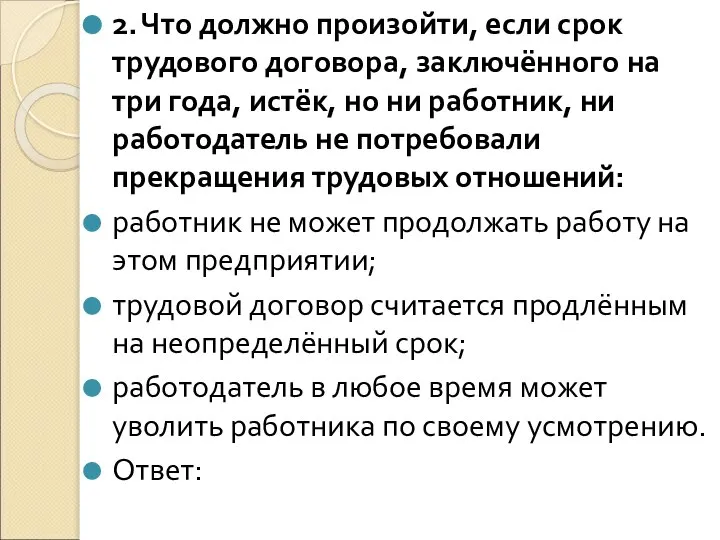 2. Что должно произойти, если срок трудового договора, заключённого на три года, истёк, но ни работник, ни работодатель не потребовали прекращения трудовых отношений:

работник не может продолжать работу на этом предприятии;

трудовой договор считается продлённым на неопределённый срок;

работодатель в любое время может уволить работника по своему усмотрению.

Ответ: